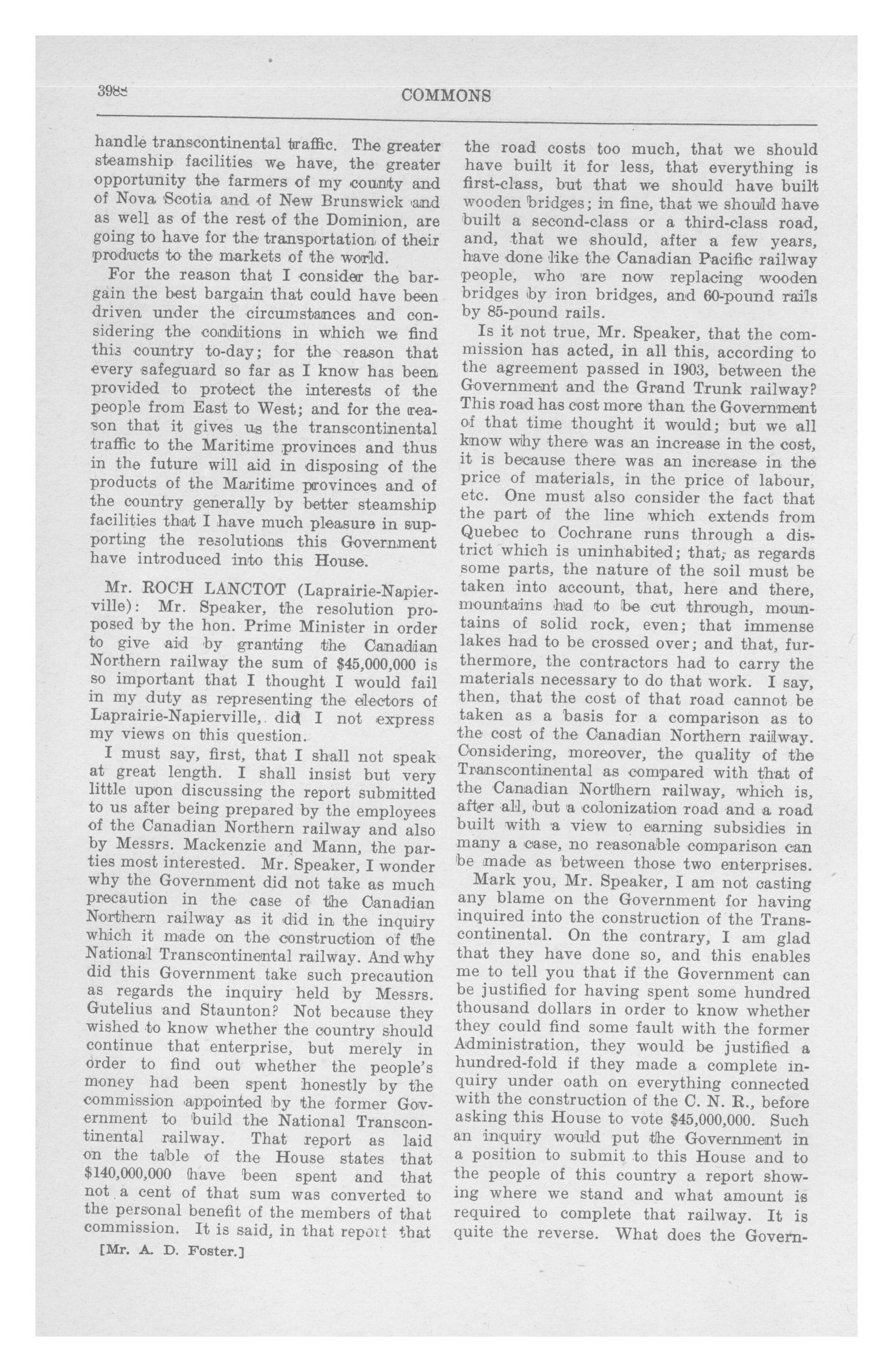 3988 COMMONS

handle transcontinental traffic. The greater steamship facilities we have, the greater opportunity the farmers of my county and of Nova Scotia and of New Brunswick and as well as of the rest of the Dominion, are going to have for the transportation of their products to the markets of the world.

For the reason that I consider the bargain the best bargain that could have been driven under the circumstances and considering the conditions in which we find this country to-day; for the reason that every safeguard so far as I know has been provided to protect the interests of the people from East to West; and for the reason that it gives us the transcontinental traffic to the Maritime provinces and thus in the future will aid in disposing of the products of the Maritime provinces and of the country generally by better steamship facilities that I have much pleasure in supporting the resolutions this Government have introduced into this House.

Mr. ROCH LANCTOT (Laprairie-Napierville): Mr. Speaker, the resolution proposed by the hon. Prime Minister in order to give aid by granting the Canadian Northern railway the sum of $45,000,000 is so important that I thought I would fail in my duty as representing the electors of Laprairie-Napierville, did I not express my views on this question.

I must say, first, that I shall not speak at great length. I shall insist but very little upon discussing the report submitted to us after being prepared by the employees of the Canadian Northern railway and also by Messrs. Mackenzie and Mann, the parties most interested. Mr. Speaker, I wonder why the Government did not take as much precaution in the case of the Canadian Northern railway as it did in the inquiry which it made on the construction of the National Transcontinental railway. And why did this Government take such precaution as regards the inquiry held by Messrs. Gutelius and Staunton? Not because they wished to know whether the country should continue that enterprise, but merely in order to find out whether the people's money had been spent honestly by the commission appointed by the former Government to build the National Transcontinental railway. That report as laid on the table of the House states that $140,000,000 have been spent and that not a cent of that sum was converted to the personal benefit of the members of that commission. It is said, in that report that

[Mr. A. D. Foster.]

the road costs too much, that we should have built it for less, that everything is first-class, but that we should have built wooden bridges; in fine, that we should have built a second-class or a third-class road, and, that we should, after a few years, have done like the Canadian Pacific railway people, who are now replacing wooden bridges by iron bridges, and 60-pound rails by 85-pound rails.

Is it not true, Mr. Speaker, that the commission has acted, in all this, according to the agreement passed in 1903, between the Government and the Grand Trunk railway? This road has cost more than the Government of that time thought it would; but we all know why there was an increase in the cost, it is because there was an increase in the price of materials, in the price of labour, etc. One must also consider the fact that the part of the line which extends from Quebec to Cochrane runs through a district which is uninhabited; that, as regards some parts, the nature of the soil must be taken into account, that, here and there, mountains had to be cut through, mountains of solid rock, even; that immense lakes had to be crossed over; and that, furthermore, the contractors had to carry the materials necessary to do that work. I say, then, that the cost of that road cannot be taken as a basis for a comparison as to the cost of the Canadian Northern railway. Considering, moreover, the quality of the Transcontinental as compared with that of the Canadian Northern railway, which is, after all, but a colonization road and a road built with a view to earning subsidies in many a case, no reasonable comparison can be made as between those two enterprises.

Mark you, Mr. Speaker, I am not casting any blame on the Government for having inquired into the construction of the Transcontinental. On the contrary, I am glad that they have done so, and this enables me to tell you that if the Government can be justified for having spent some hundred thousand dollars in order to know whether they could find some fault with the former Administration, they would be justified a hundred-fold if they made a complete inquiry under oath on everything connected with the construction of the C. N. R., before asking this House to vote $45,000,000. Such an inquiry would put the Government in a position to submit to this House and to the people of this country a report showing where we stand and what amount is required to complete that railway. It is quite the reverse. What does the Govern-